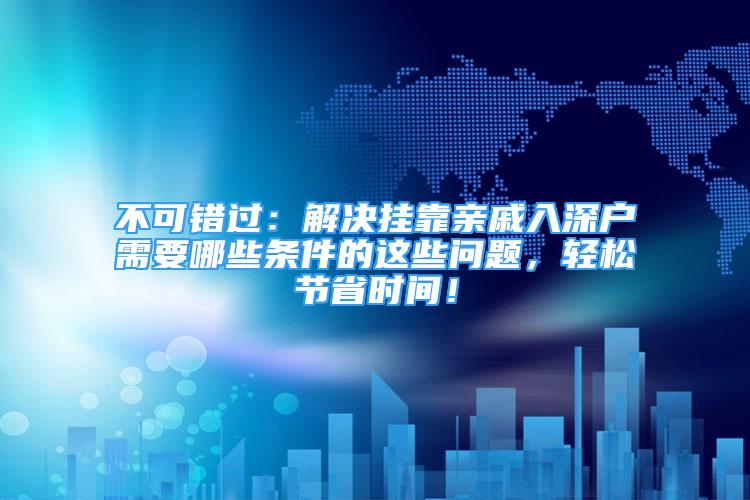 不可错过：解决挂靠亲戚入深户需要哪些条件的这些问题，轻松节省时间！